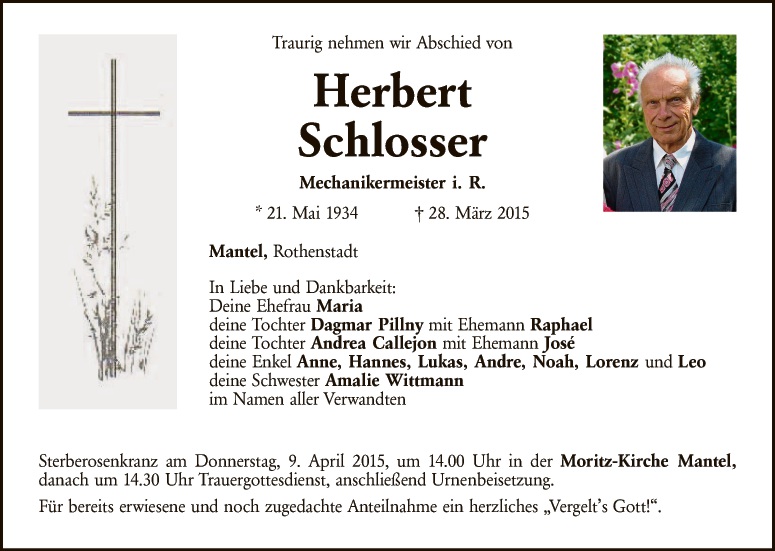 Traurig nehmen wir Abschied von

Herbert Schlosser

Mechanikermeister i. R.

* 21. Mai 1934 † 28. März 2015

Mantel, Rothenstadt

In Liebe und Dankbarkeit:
Deine Ehefrau Maria
deine Tochter Dagmar Pillny mit Ehemann Raphael
deine Tochter Andrea Callejon mit Ehemann José
deine Enkel Anne, Hannes, Lukas, Andre, Noah, Lorenz und Leo
deine Schwester Amalie Wittmann
im Namen aller Verwandten

Sterberosenkranz am Donnerstag, 9. April 2015, um 14.00 Uhr in der Moritz-Kirche Mantel, danach um 14.30 Uhr Trauergottesdienst, anschließend Urnenbeisetzung.

Für bereits erwiesene und noch zugedachte Anteilnahme ein herzliches „Vergelt's Gott!".